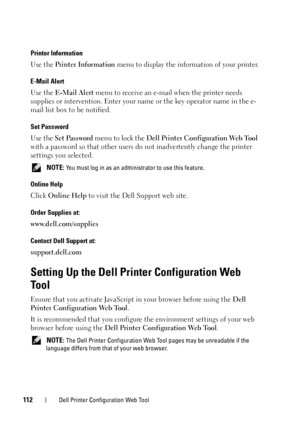 Printer Information

Use the Printer Information menu to display the information of your printer.

E-Mail Alert

Use the E-Mail Alert menu to receive an e-mail when the printer needs supplies or intervention. Enter your name or the key operator name in the e-mail list box to be notified.

Set Password

Use the Set Password menu to lock the Dell Printer Configuration Web Tool with a password so that other users do not inadvertently change the printer settings you selected.

NOTE: You must log in as an administrator to use this feature.

Online Help

Click Online Help to visit the Dell Support web site.

Order Supplies at:

www.dell.com/supplies

Contact Dell Support at:

support.dell.com

Setting Up the Dell Printer Configuration Web Tool

Ensure that you activate JavaScript in your browser before using the Dell Printer Configuration Web Tool.

It is recommended that you configure the environment settings of your web browser before using the Dell Printer Configuration Web Tool.

NOTE: The Dell Printer Configuration Web Tool pages may be unreadable if the language differs from that of your web browser.

112 | Dell Printer Configuration Web Tool